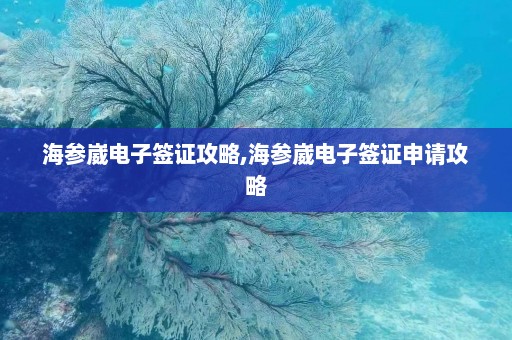 海参崴电子签证攻略,海参崴电子签证申请攻略